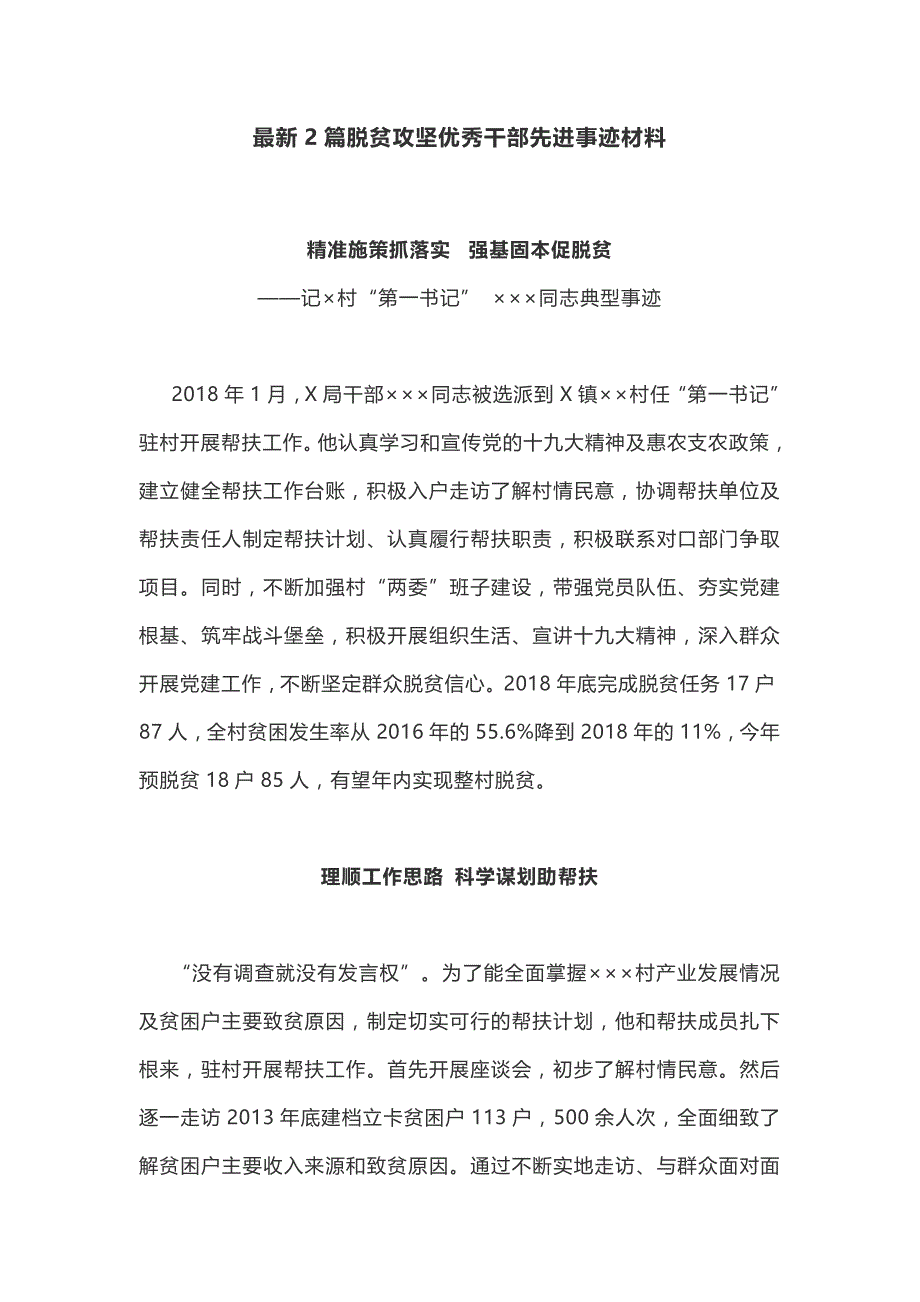 最新 2 篇脱贫攻坚优秀干部先进事迹材料

精准施策抓落实 强基固本促脱贫

——记×村“第一书记” ×××同志典型事迹

2018 年 1 月，X 局干部×××同志被选派到 X 镇××村任“第一书记”驻村开展帮扶工作。他认真学习和宣传党的十九大精神及惠农支农政策，建立健全帮扶工作台账，积极入户走访了解村情民意，协调帮扶单位及帮扶责任人制定帮扶计划、认真履行帮扶职责，积极联系对口部门争取项目。同时，不断加强村“两委”班子建设，带强党员队伍、夯实党建根基、筑牢战斗堡垒，积极开展组织生活、宣讲十九大精神，深入群众开展党建工作，不断坚定群众脱贫信心。2018 年底完成脱贫任务 17 户 87 人，全村贫困发生率从 2016 年的 55.6%降到 2018 年的 11%，今年预脱贫 18 户 85 人，有望年内实现整村脱贫。

理顺工作思路 科学谋划助帮扶

“没有调查就没有发言权”。为了能全面掌握×××村产业发展情况及贫困户主要致贫原因，制定切实可行的帮扶计划，他和帮扶成员扎下根来，驻村开展帮扶工作。首先开展座谈会，初步了解村情民意。然后逐一走访 2013 年底建档立卡贫困户 113 户，500 余人次，全面细致了解贫困户主要收入来源和致贫原因。通过不断实地走访、与群众面对面